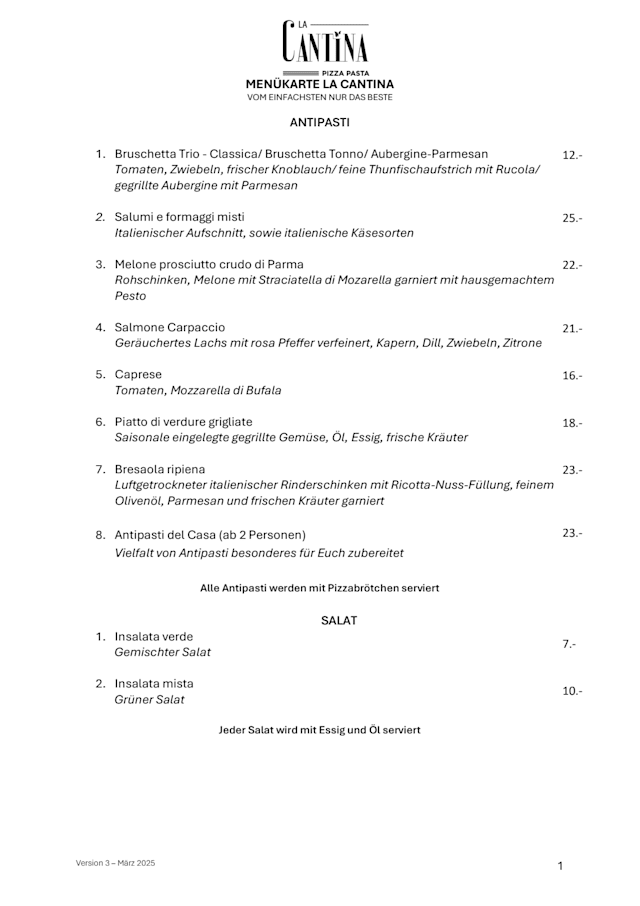 LA
CANTINA
PIZZA PASTA
MENÜKARTE LA CANTINA
VOM EINFACHSTEN NUR DAS BESTE

ANTIPASTI

1. Bruschetta Trio - Classica/ Bruschetta Tonno/ Aubergine-Parmesan 12.-
Tomaten, Zwiebeln, frischer Knoblauch/ feine Thunfischaufstrich mit Rucola/ gegrillte Aubergine mit Parmesan

2. Salumi e formaggi misti 25.-
Italienischer Aufschnitt, sowie italienische Käsesorten

3. Melone prosciutto crudo di Parma 22.-
Rohschinken, Melone mit Straciatella di Mozarella garniert mit hausgemachtem Pesto

4. Salmone Carpaccio 21.-
Geräuchertes Lachs mit rosa Pfeffer verfeinert, Kapern, Dill, Zwiebeln, Zitrone

5. Caprese 16.-
Tomaten, Mozzarella di Bufala

6. Piatto di verdure grigliate 18.-
Saisonale eingelegte gegrillte Gemüse, Öl, Essig, frische Kräuter

7. Bresaola ripiena 23.-
Luftgetrockneter italienischer Rinderschinken mit Ricotta-Nuss-Füllung, feinem Olivenöl, Parmesan und frischen Kräuter garniert

8. Antipasti del Casa (ab 2 Personen) 23.-
Vielfalt von Antipasti besonderes für Euch zubereitet

Alle Antipasti werden mit Pizzabrötchen serviert

SALAT

1. Insalata verde 7.-
Gemischter Salat

2. Insalata mista 10.-
Grüner Salat

Jeder Salat wird mit Essig und Öl serviert

Version 3 – März 2025

1